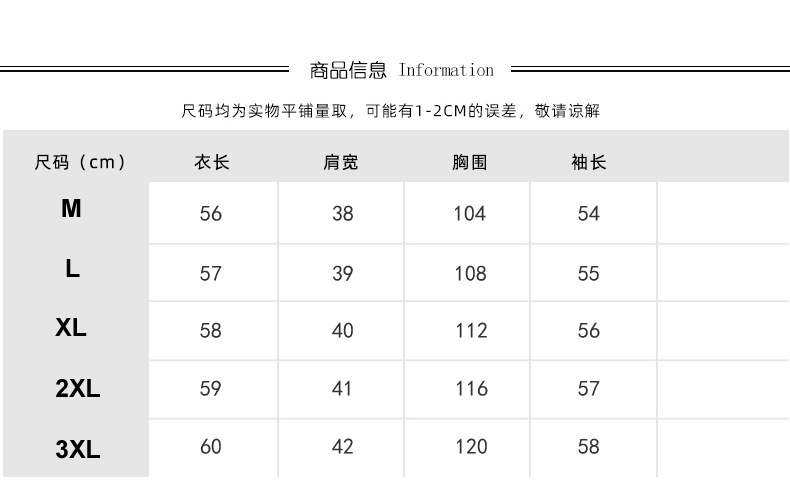 商品信息 Information

尺码均为实物平铺量取，可能有1-2CM的误差，敬请谅解

| 尺码（cm） | 衣长 | 肩宽 | 胸围 | 袖长 | |
|---|---|---|---|---|---|
| M | 56 | 38 | 104 | 54 | |
| L | 57 | 39 | 108 | 55 | |
| XL | 58 | 40 | 112 | 56 | |
| 2XL | 59 | 41 | 116 | 57 | |
| 3XL | 60 | 42 | 120 | 58 | |